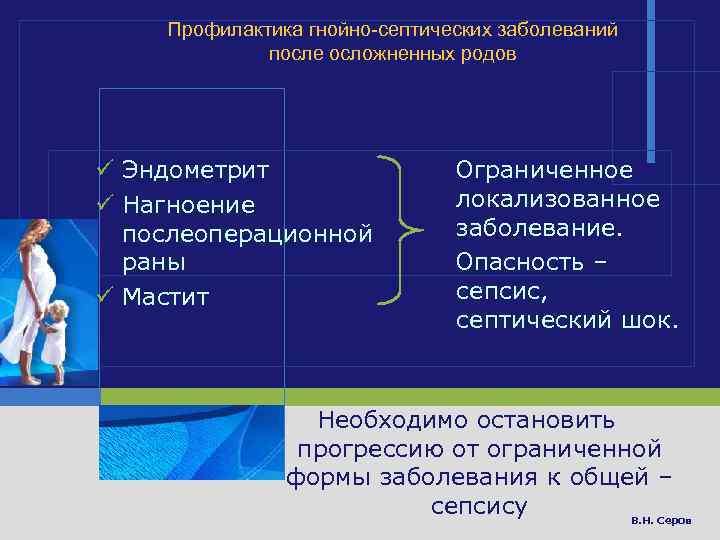 Профилактика гнойно-септических заболеваний после осложненных родов

✓ Эндометрит
✓ Нагноение послеоперационной раны
✓ Мастит

Ограниченное локализованное заболевание.
Опасность – сепсис, септический шок.

Необходимо остановить прогрессию от ограниченной формы заболевания к общей – сепсису

В.Н. Серов